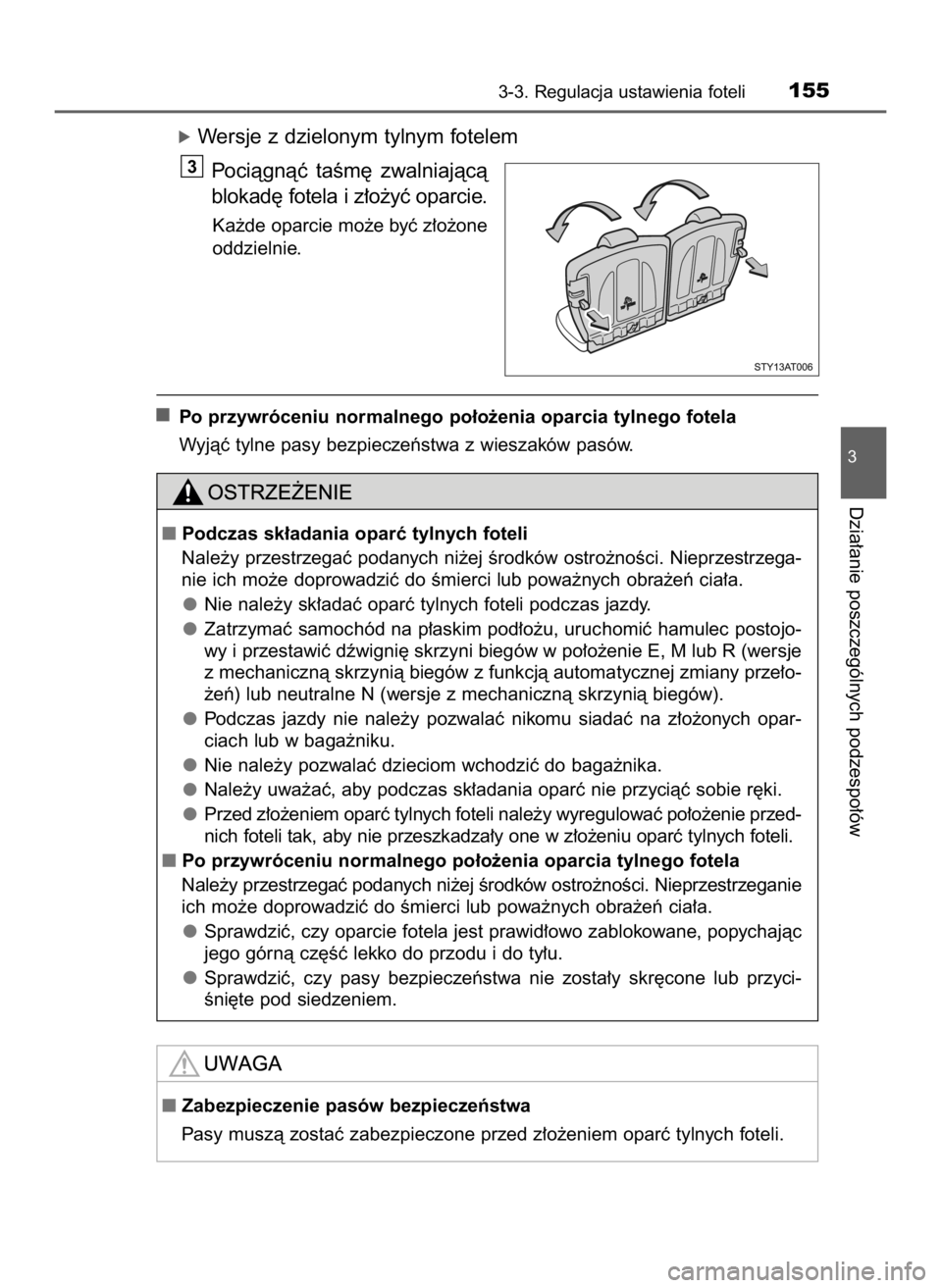 3-3. Regulacja ustawienia foteli 155

▶ Wersje z dzielonym tylnym fotelem

3 Pociągnąć taśmę zwalniającą blokadę fotela i złożyć oparcie.

Każde oparcie może być złożone oddzielnie.

STY13AT006

■ Po przywróceniu normalnego położenia oparcia tylnego fotela

Wyjąć tylne pasy bezpieczeństwa z wieszaków pasów.

OSTRZEŻENIE

■ Podczas składania oparć tylnych foteli

Należy przestrzegać podanych niżej środków ostrożności. Nieprzestrzeganie ich może doprowadzić do śmierci lub poważnych obrażeń ciała.

● Nie należy składać oparć tylnych foteli podczas jazdy.

● Zatrzymać samochód na płaskim podłożu, uruchomić hamulec postojowy i przestawić dźwignię skrzyni biegów w położenie E, M lub R (wersje z mechaniczną skrzynią biegów z funkcją automatycznej zmiany przełożeń) lub neutralne N (wersje z mechaniczną skrzynią biegów).

● Podczas jazdy nie należy pozwalać nikomu siadać na złożonych oparciach lub w bagażniku.

● Nie należy pozwalać dzieciom wchodzić do bagażnika.

● Należy uważać, aby podczas składania oparć nie przyciąć sobie ręki.

● Przed złożeniem oparć tylnych foteli należy wyregulować położenie przednich foteli tak, aby nie przeszkadzały one w złożeniu oparć tylnych foteli.

■ Po przywróceniu normalnego położenia oparcia tylnego fotela

Należy przestrzegać podanych niżej środków ostrożności. Nieprzestrzeganie ich może doprowadzić do śmierci lub poważnych obrażeń ciała.

● Sprawdzić, czy oparcie fotela jest prawidłowo zablokowane, popychając jego górną część lekko do przodu i do tyłu.

● Sprawdzić, czy pasy bezpieczeństwa nie zostały skręcone lub przyciśnięte pod siedzeniem.

UWAGA

■ Zabezpieczenie pasów bezpieczeństwa

Pasy muszą zostać zabezpieczone przed złożeniem oparć tylnych foteli.

3

Działanie poszczególnych podzespołów

carmanualsonline.info